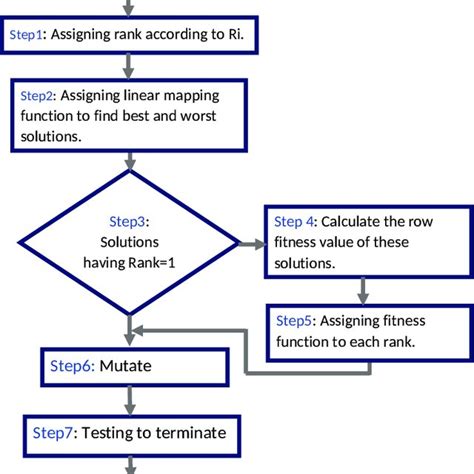 Step1: Assigning rank according to Ri.

Step2: Assigning linear mapping function to find best and worst solutions.

Step3: Solutions having Rank=1

Step 4: Calculate the row fitness value of these solutions.

Step5: Assigning fitness function to each rank.

Step6: Mutate

Step7: Testing to terminate